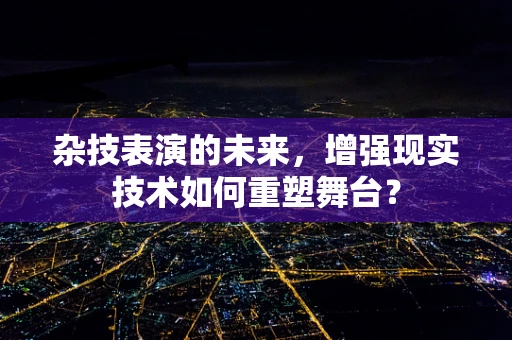 杂技表演的未来，增强现实技术如何重塑舞台？